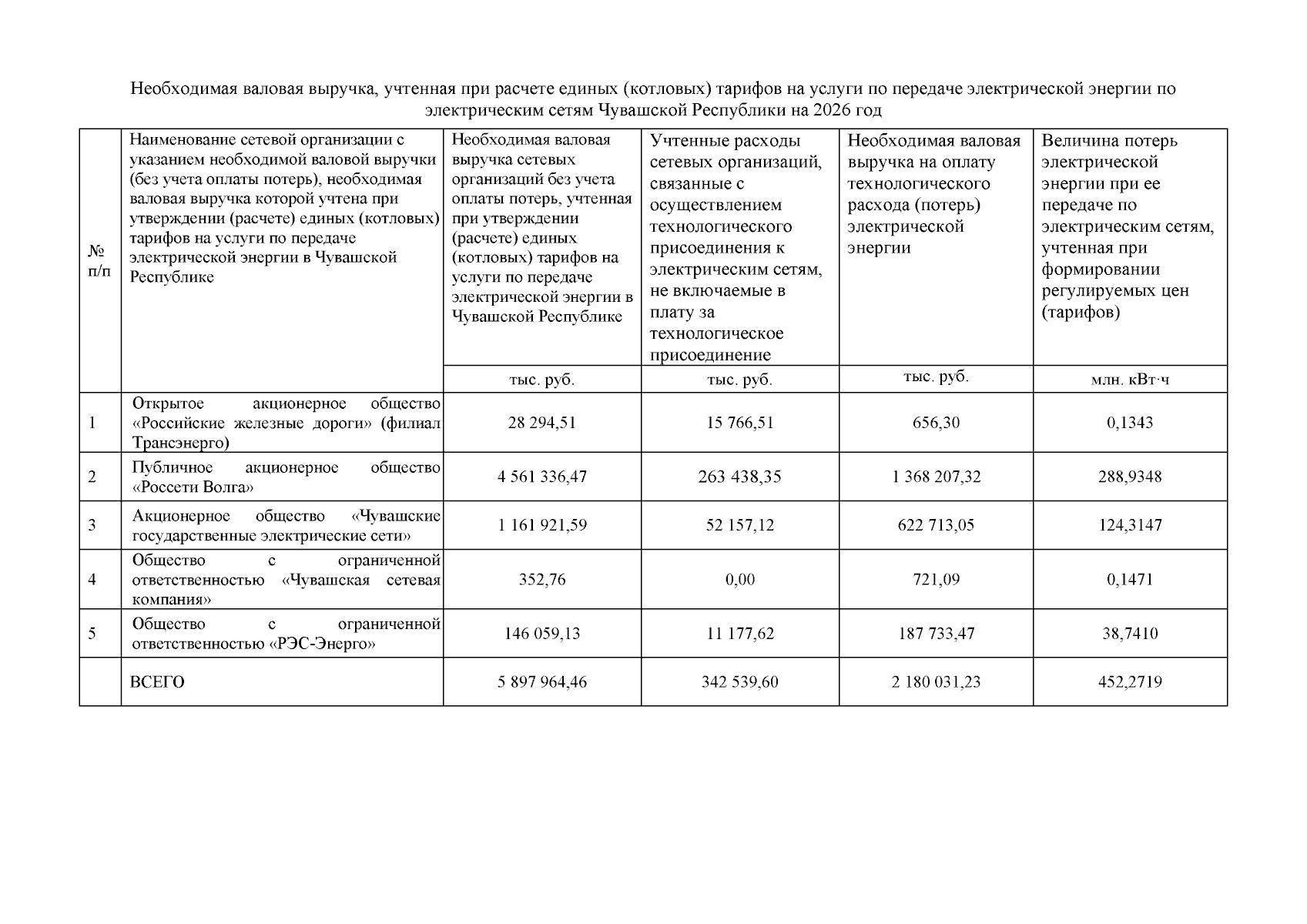 Необходимая валовая выручка, учтенная при расчете единых (котловых) тарифов на услуги по передаче электрической энергии по электрическим сетям Чувашской Республики на 2026 год

| № п/п | Наименование сетевой организации с указанием необходимой валовой выручки (без учета оплаты потерь), необходимая валовая выручка которой учтена при утверждении (расчете) единых (котловых) тарифов на услуги по передаче электрической энергии в Чувашской Республике | Необходимая валовая выручка сетевых организаций без учета оплаты потерь, учтенная при утверждении (расчете) единых (котловых) тарифов на услуги по передаче электрической энергии в Чувашской Республике | Учтенные расходы сетевых организаций, связанные с осуществлением технологического присоединения к электрическим сетям, не включаемые в плату за технологическое присоединение | Необходимая валовая выручка на оплату технологического расхода (потерь) электрической энергии | Величина потерь электрической энергии при ее передаче по электрическим сетям, учтенная при формировании регулируемых цен (тарифов) |
|---|---|---|---|---|---|
| | | тыс. руб. | тыс. руб. | тыс. руб. | млн. кВт·ч |
| 1 | Открытое акционерное общество «Российские железные дороги» (филиал Трансэнерго) | 28 294,51 | 15 766,51 | 656,30 | 0,1343 |
| 2 | Публичное акционерное общество «Россети Волга» | 4 561 336,47 | 263 438,35 | 1 368 207,32 | 288,9348 |
| 3 | Акционерное общество «Чувашские государственные электрические сети» | 1 161 921,59 | 52 157,12 | 622 713,05 | 124,3147 |
| 4 | Общество с ограниченной ответственностью «Чувашская сетевая компания» | 352,76 | 0,00 | 721,09 | 0,1471 |
| 5 | Общество с ограниченной ответственностью «РЭС-Энерго» | 146 059,13 | 11 177,62 | 187 733,47 | 38,7410 |
| | ВСЕГО | 5 897 964,46 | 342 539,60 | 2 180 031,23 | 452,2719 |